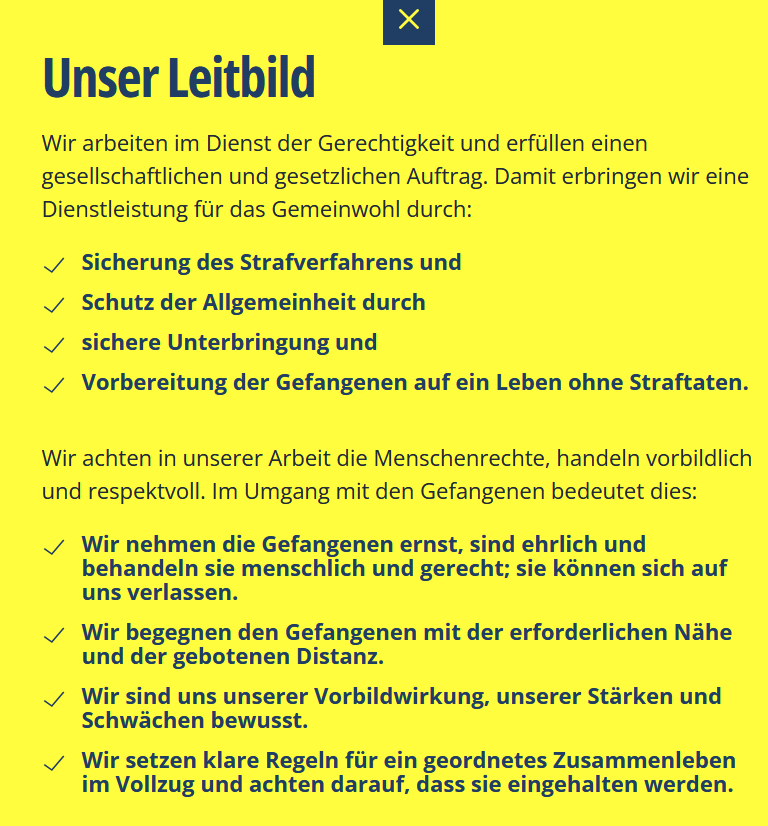 ×

Unser Leitbild

Wir arbeiten im Dienst der Gerechtigkeit und erfüllen einen gesellschaftlichen und gesetzlichen Auftrag. Damit erbringen wir eine Dienstleistung für das Gemeinwohl durch:

✓ Sicherung des Strafverfahrens und
✓ Schutz der Allgemeinheit durch
✓ sichere Unterbringung und
✓ Vorbereitung der Gefangenen auf ein Leben ohne Straftaten.

Wir achten in unserer Arbeit die Menschenrechte, handeln vorbildlich und respektvoll. Im Umgang mit den Gefangenen bedeutet dies:

✓ Wir nehmen die Gefangenen ernst, sind ehrlich und behandeln sie menschlich und gerecht; sie können sich auf uns verlassen.
✓ Wir begegnen den Gefangenen mit der erforderlichen Nähe und der gebotenen Distanz.
✓ Wir sind uns unserer Vorbildwirkung, unserer Stärken und Schwächen bewusst.
✓ Wir setzen klare Regeln für ein geordnetes Zusammenleben im Vollzug und achten darauf, dass sie eingehalten werden.